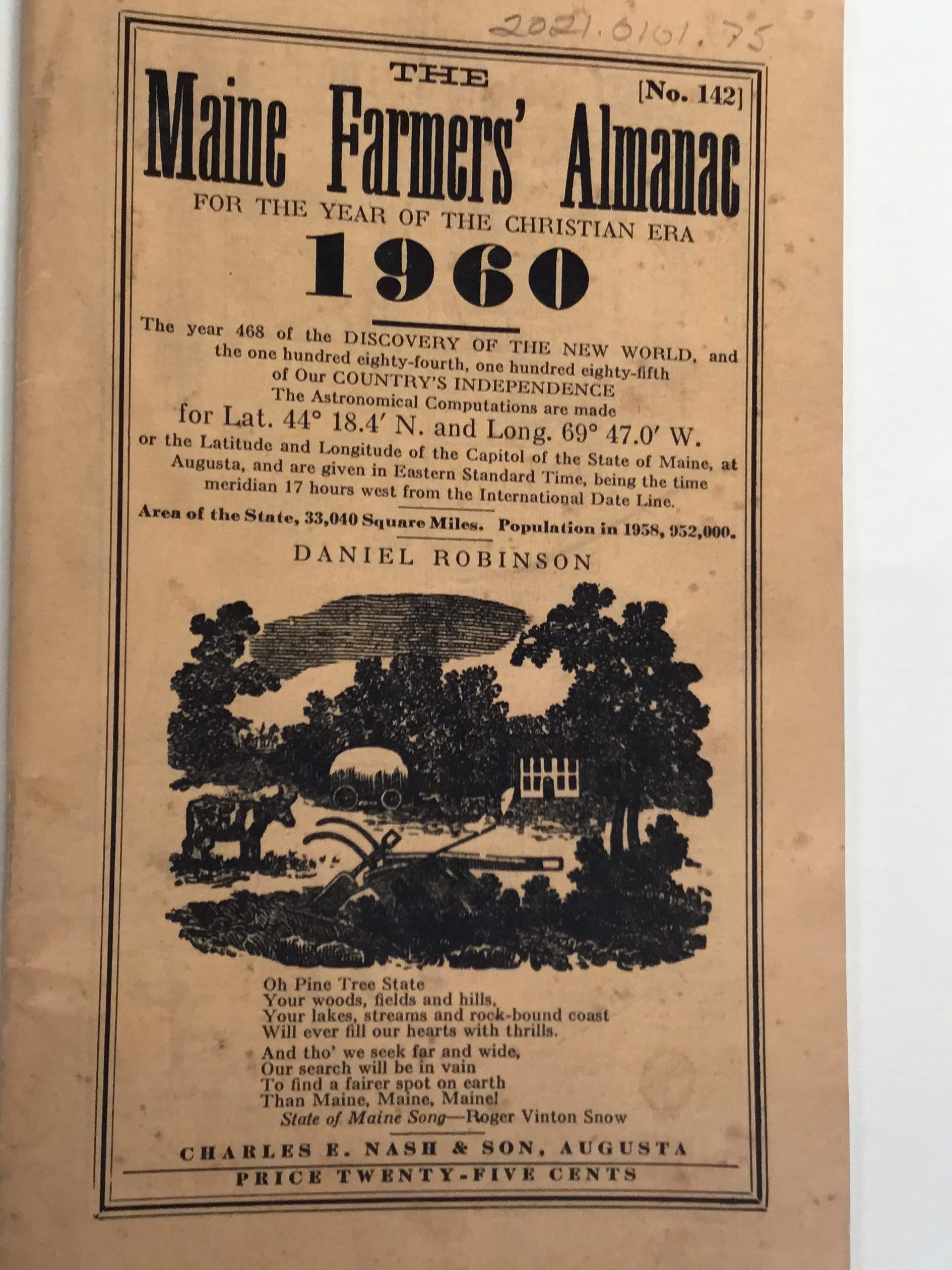 2021.0101.75

THE

[No. 142]

Maine Farmers' Almanac

FOR THE YEAR OF THE CHRISTIAN ERA

1960

The year 468 of the DISCOVERY OF THE NEW WORLD, and the one hundred eighty-fourth, one hundred eighty-fifth of Our COUNTRY'S INDEPENDENCE
The Astronomical Computations are made
for Lat. 44° 18.4′ N. and Long. 69° 47.0′ W.
or the Latitude and Longitude of the Capitol of the State of Maine, at Augusta, and are given in Eastern Standard Time, being the time meridian 17 hours west from the International Date Line.

Area of the State, 33,040 Square Miles. Population in 1958, 952,000.

DANIEL ROBINSON

Oh Pine Tree State
Your woods, fields and hills,
Your lakes, streams and rock-bound coast
Will ever fill our hearts with thrills.

And tho' we seek far and wide,
Our search will be in vain
To find a fairer spot on earth
Than Maine, Maine, Maine!
State of Maine Song—Roger Vinton Snow

CHARLES E. NASH & SON, AUGUSTA

PRICE TWENTY-FIVE CENTS